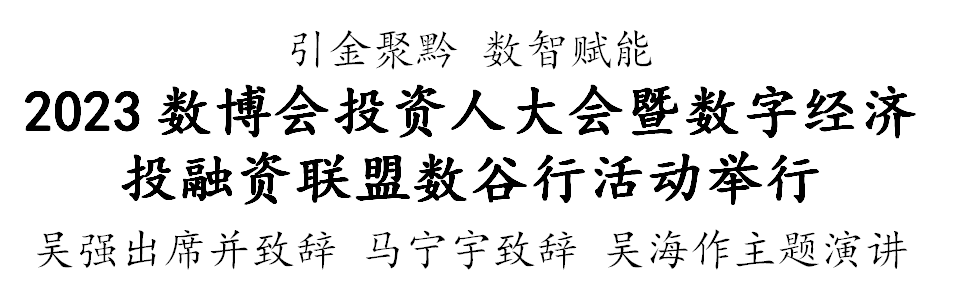 引金聚黔 数智赋能

2023 数博会投资人大会暨数字经济投融资联盟数谷行活动举行

吴强出席并致辞 马宁宇致辞 吴海作主题演讲